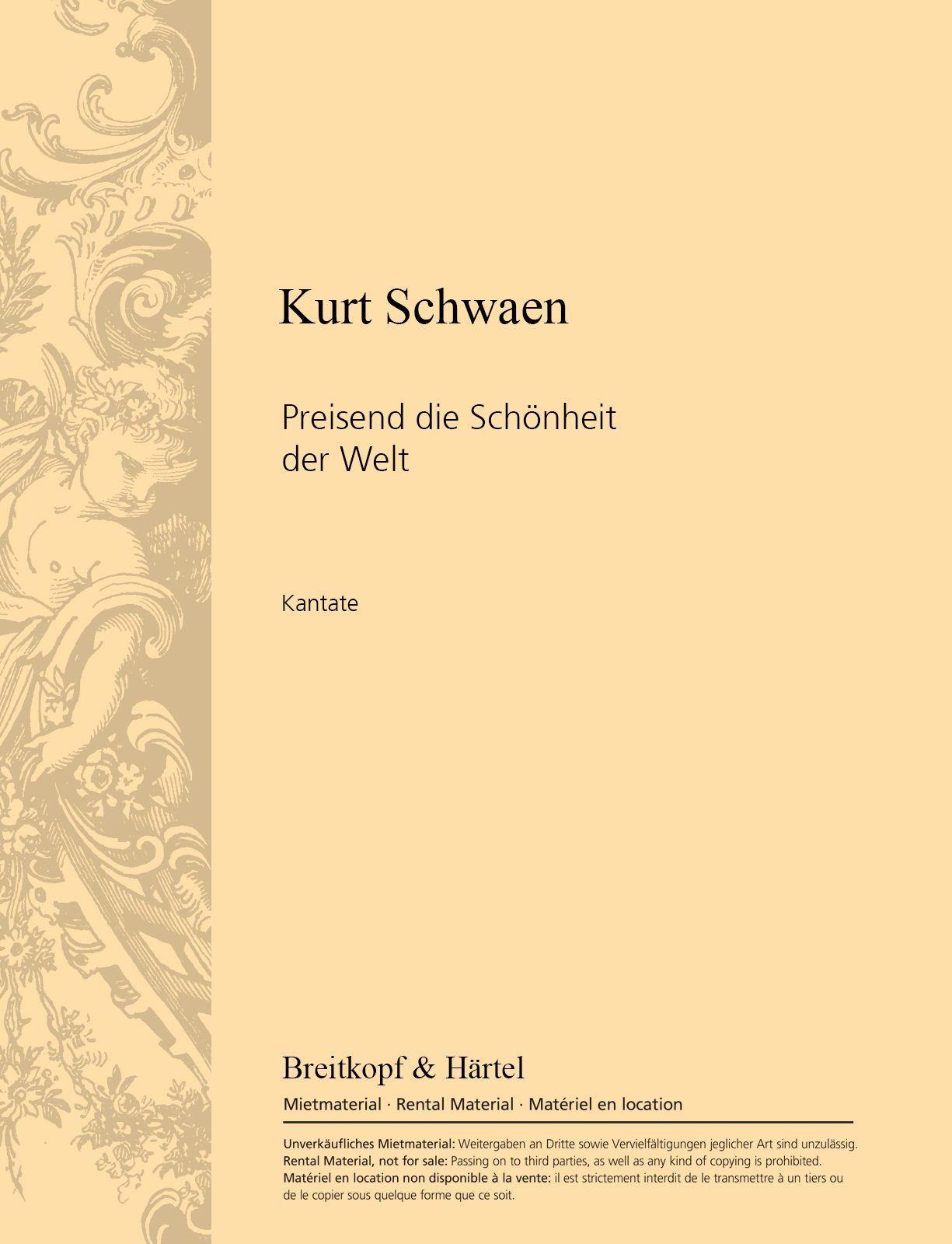 Kurt Schwaen

Preisend die Schönheit
der Welt

Kantate

Breitkopf & Härtel

Mietmaterial · Rental Material · Matériel en location

Unverkäufliches Mietmaterial: Weitergaben an Dritte sowie Vervielfältigungen jeglicher Art sind unzulässig.
Rental Material, not for sale: Passing on to third parties, as well as any kind of copying is prohibited.
Matériel en location non disponible à la vente: il est strictement interdit de le transmettre à un tiers ou de le copier sous quelque forme que ce soit.